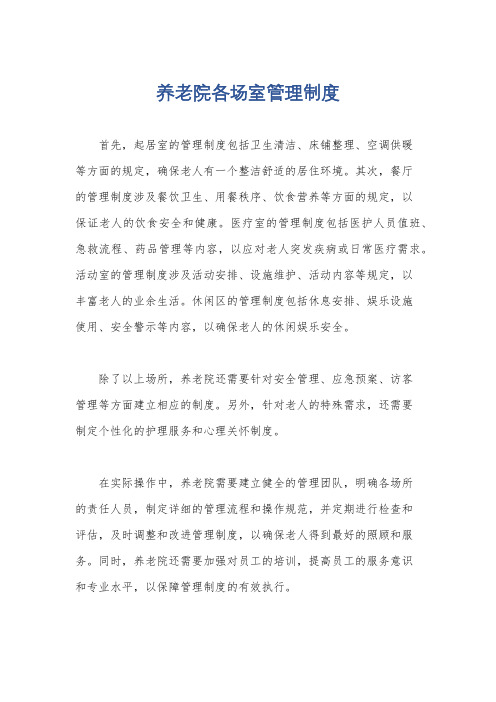 养老院各场室管理制度

首先，起居室的管理制度包括卫生清洁、床铺整理、空调供暖等方面的规定，确保老人有一个整洁舒适的居住环境。其次，餐厅的管理制度涉及餐饮卫生、用餐秩序、饮食营养等方面的规定，以保证老人的饮食安全和健康。医疗室的管理制度包括医护人员值班、急救流程、药品管理等内容，以应对老人突发疾病或日常医疗需求。活动室的管理制度涉及活动安排、设施维护、活动内容等规定，以丰富老人的业余生活。休闲区的管理制度包括休息安排、娱乐设施使用、安全警示等内容，以确保老人的休闲娱乐安全。

除了以上场所，养老院还需要针对安全管理、应急预案、访客管理等方面建立相应的制度。另外，针对老人的特殊需求，还需要制定个性化的护理服务和心理关怀制度。

在实际操作中，养老院需要建立健全的管理团队，明确各场所的责任人员，制定详细的管理流程和操作规范，并定期进行检查和评估，及时调整和改进管理制度，以确保老人得到最好的照顾和服务。同时，养老院还需要加强对员工的培训，提高员工的服务意识和专业水平，以保障管理制度的有效执行。